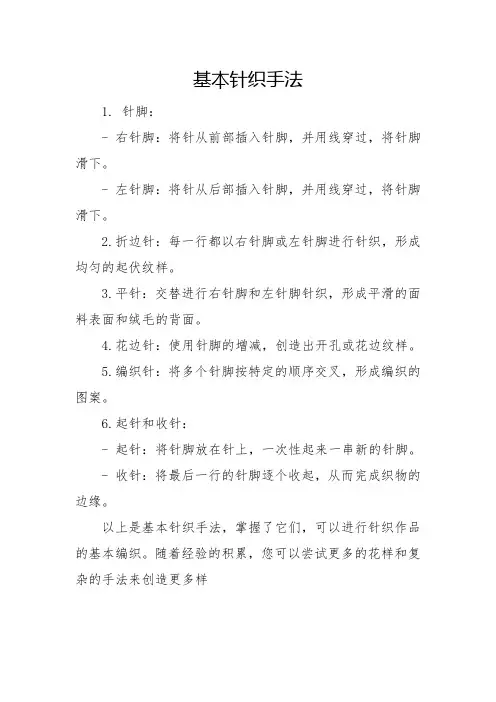 基本针织手法

1. 针脚：

- 右针脚：将针从前部插入针脚，并用线穿过，将针脚滑下。

- 左针脚：将针从后部插入针脚，并用线穿过，将针脚滑下。

2.折边针：每一行都以右针脚或左针脚进行针织，形成均匀的起伏纹样。

3.平针：交替进行右针脚和左针脚针织，形成平滑的面料表面和绒毛的背面。

4.花边针：使用针脚的增减，创造出开孔或花边纹样。

5.编织针：将多个针脚按特定的顺序交叉，形成编织的图案。

6.起针和收针：

- 起针：将针脚放在针上，一次性起来一串新的针脚。

- 收针：将最后一行的针脚逐个收起，从而完成织物的边缘。

以上是基本针织手法，掌握了它们，可以进行针织作品的基本编织。随着经验的积累，您可以尝试更多的花样和复杂的手法来创造更多样